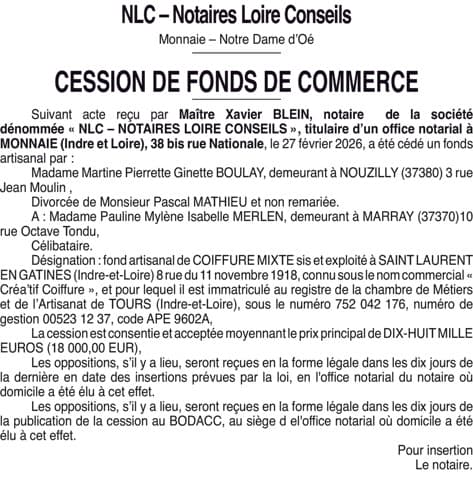 NLC – Notaires Loire Conseils

Monnaie – Notre Dame d'Oé

CESSION DE FONDS DE COMMERCE

Suivant acte reçu par Maître Xavier BLEIN, notaire de la société dénommée « NLC – NOTAIRES LOIRE CONSEILS », titulaire d'un office notarial à MONNAIE (Indre et Loire), 38 bis rue Nationale, le 27 février 2026, a été cédé un fonds artisanal par :

Madame Martine Pierrette Ginette BOULAY, demeurant à NOUZILLY (37380) 3 rue Jean Moulin ,

Divorcée de Monsieur Pascal MATHIEU et non remariée.

A : Madame Pauline Mylène Isabelle MERLEN, demeurant à MARRAY (37370)10 rue Octave Tondu,

Célibataire.

Désignation : fond artisanal de COIFFURE MIXTE sis et exploité à SAINT LAURENT EN GATINES (Indre-et-Loire) 8 rue du 11 novembre 1918, connu sous le nom commercial « Créa'tif Coiffure », et pour lequel il est immatriculé au registre de la chambre de Métiers et de l'Artisanat de TOURS (Indre-et-Loire), sous le numéro 752 042 176, numéro de gestion 00523 12 37, code APE 9602A,

La cession est consentie et acceptée moyennant le prix principal de DIX-HUIT MILLE EUROS (18 000,00 EUR),

Les oppositions, s'il y a lieu, seront reçues en la forme légale dans les dix jours de la dernière en date des insertions prévues par la loi, en l'office notarial du notaire où domicile a été élu à cet effet.

Les oppositions, s'il y a lieu, seront reçues en la forme légale dans les dix jours de la publication de la cession au BODACC, au siège d el'office notarial où domicile a été élu à cet effet.

Pour insertion
Le notaire.